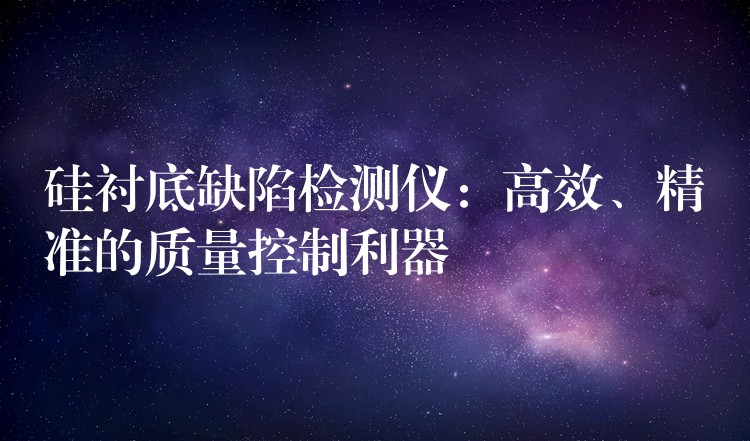 硅衬底缺陷检测仪：高效、精准的质量控制利器